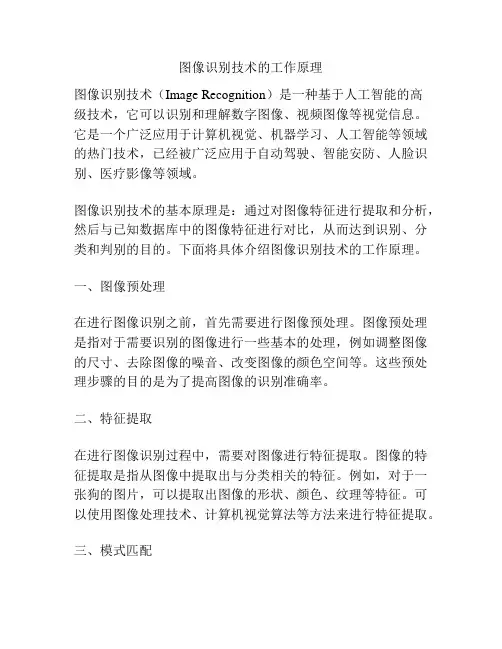 图像识别技术的工作原理

图像识别技术（Image Recognition）是一种基于人工智能的高级技术，它可以识别和理解数字图像、视频图像等视觉信息。它是一个广泛应用于计算机视觉、机器学习、人工智能等领域的热门技术，已经被广泛应用于自动驾驶、智能安防、人脸识别、医疗影像等领域。

图像识别技术的基本原理是：通过对图像特征进行提取和分析，然后与已知数据库中的图像特征进行对比，从而达到识别、分类和判别的目的。下面将具体介绍图像识别技术的工作原理。

一、图像预处理

在进行图像识别之前，首先需要进行图像预处理。图像预处理是指对于需要识别的图像进行一些基本的处理，例如调整图像的尺寸、去除图像的噪音、改变图像的颜色空间等。这些预处理步骤的目的是为了提高图像的识别准确率。

二、特征提取

在进行图像识别过程中，需要对图像进行特征提取。图像的特征提取是指从图像中提取出与分类相关的特征。例如，对于一张狗的图片，可以提取出图像的形状、颜色、纹理等特征。可以使用图像处理技术、计算机视觉算法等方法来进行特征提取。

三、模式匹配